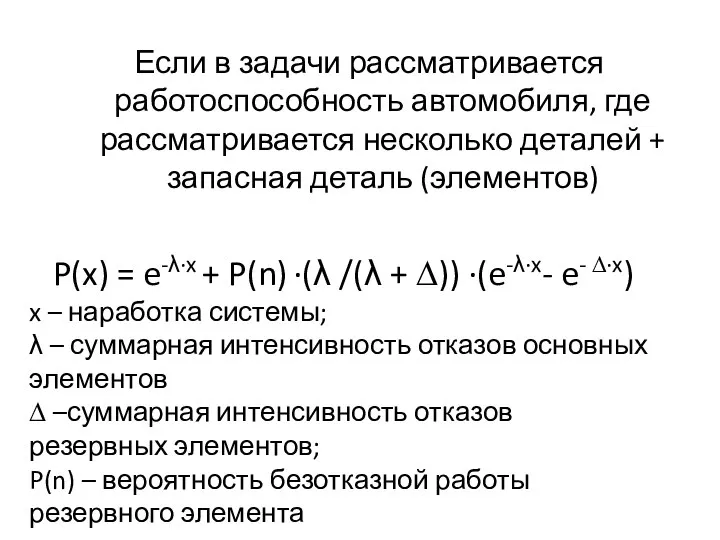 Если в задачи рассматривается работоспособность автомобиля, где рассматривается несколько деталей + запасная деталь (элементов)

$P(x) = e^{-\lambda \cdot x} + P(n) \cdot (\lambda / (\lambda + \Delta)) \cdot (e^{-\lambda \cdot x} - e^{-\Delta \cdot x})$

x – наработка системы;

λ – суммарная интенсивность отказов основных элементов

∆ –суммарная интенсивность отказов резервных элементов;

P(n) – вероятность безотказной работы резервного элемента